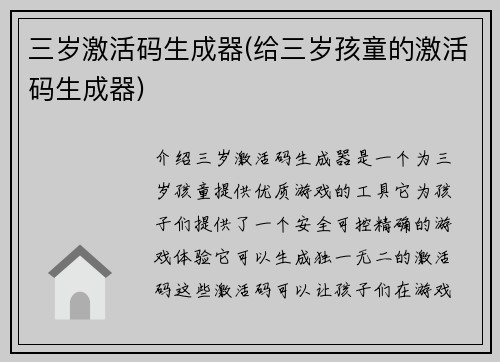 三岁激活码生成器(给三岁孩童的激活码生成器)

介绍三岁激活码生成器是一个为三岁孩童提供优质游戏的工具它为孩子们提供了一个安全可控精确的游戏体验它可以生成独一无二的激活码这些激活码可以让孩子们在游戏